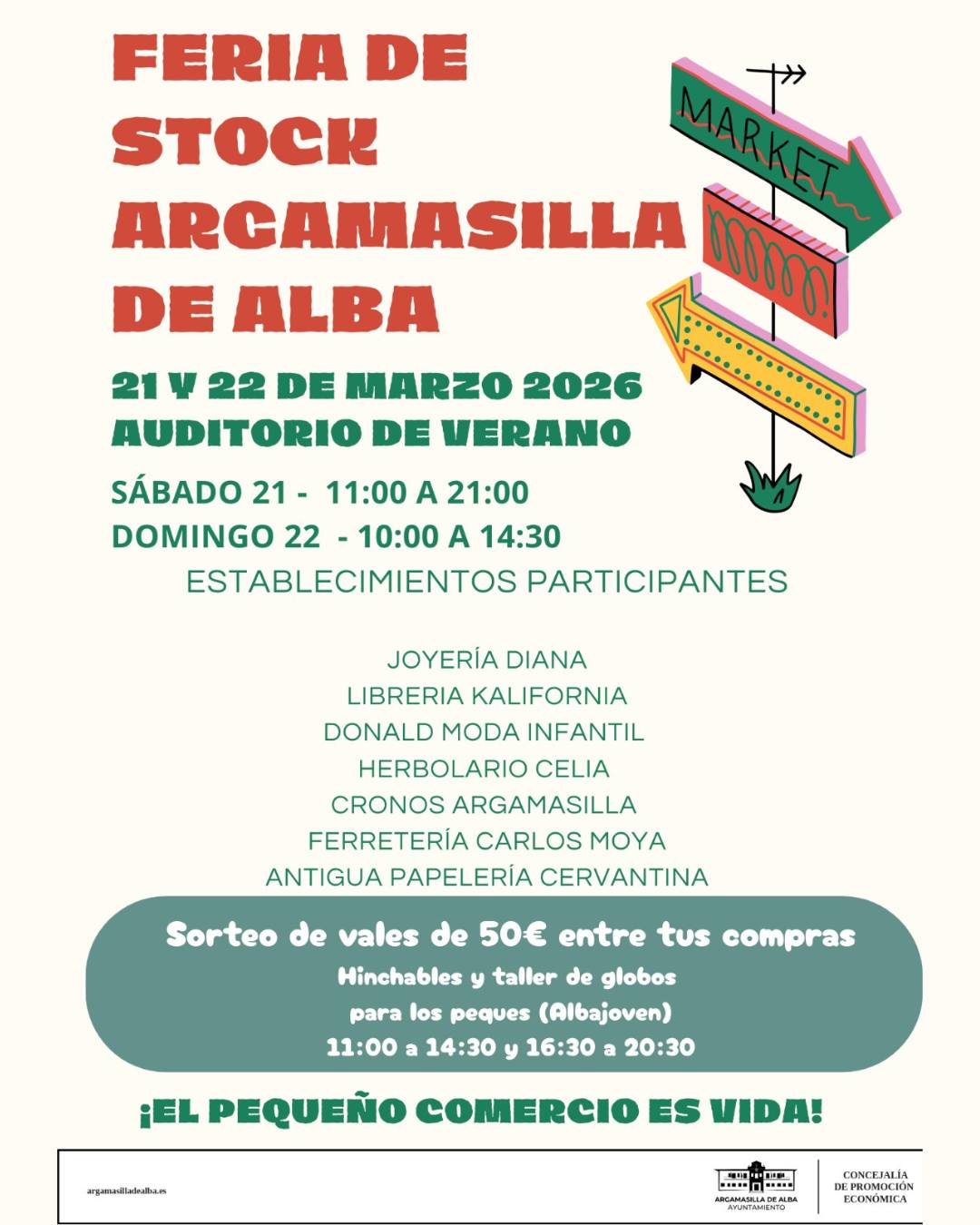 FERIA DE STOCK ARGAMASILLA DE ALBA

MARKET

21 Y 22 DE MARZO 2026
AUDITORIO DE VERANO

SÁBADO 21 - 11:00 A 21:00
DOMINGO 22 - 10:00 A 14:30

ESTABLECIMIENTOS PARTICIPANTES

JOYERÍA DIANA
LIBRERIA KALIFORNIA
DONALD MODA INFANTIL
HERBOLARIO CELIA
CRONOS ARGAMASILLA
FERRETERÍA CARLOS MOYA
ANTIGUA PAPELERÍA CERVANTINA

Sorteo de vales de 50€ entre tus compras
Hinchables y taller de globos para los peques (Albajoven)
11:00 a 14:30 y 16:30 a 20:30

¡EL PEQUEÑO COMERCIO ES VIDA!

argamasilladealba.es

ARGAMASILLA DE ALBA
AYUNTAMIENTO

CONCEJALÍA DE PROMOCIÓN ECONÓMICA